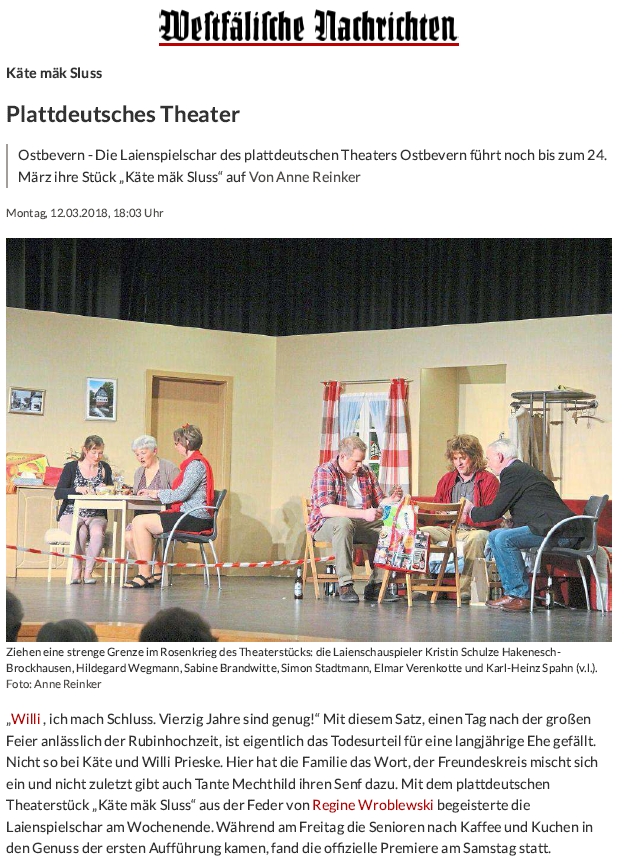 Westfälische Nachrichten

Käte mäk Sluss

Plattdeutsches Theater

Ostbevern - Die Laienspielschar des plattdeutschen Theaters Ostbevern führt noch bis zum 24. März ihre Stück „Käte mäk Sluss“ auf Von Anne Reinker

Montag, 12.03.2018, 18:03 Uhr

Ziehen eine strenge Grenze im Rosenkrieg des Theaterstücks: die Laienschauspieler Kristin Schulze Hakenesch-Brockhausen, Hildegard Wegmann, Sabine Brandwitte, Simon Stadtmann, Elmar Verenkotte und Karl-Heinz Spahn (v.l.). Foto: Anne Reinker

„Willi , ich mach Schluss. Vierzig Jahre sind genug!“ Mit diesem Satz, einen Tag nach der großen Feier anlässlich der Rubinhochzeit, ist eigentlich das Todesurteil für eine langjährige Ehe gefällt. Nicht so bei Käte und Willi Prieske. Hier hat die Familie das Wort, der Freundeskreis mischt sich ein und nicht zuletzt gibt auch Tante Mechthild ihren Senf dazu. Mit dem plattdeutschen Theaterstück „Käte mäk Sluss“ aus der Feder von Regine Wroblewski begeisterte die Laienspielschar am Wochenende. Während am Freitag die Senioren nach Kaffee und Kuchen in den Genuss der ersten Aufführung kamen, fand die offizielle Premiere am Samstag statt.